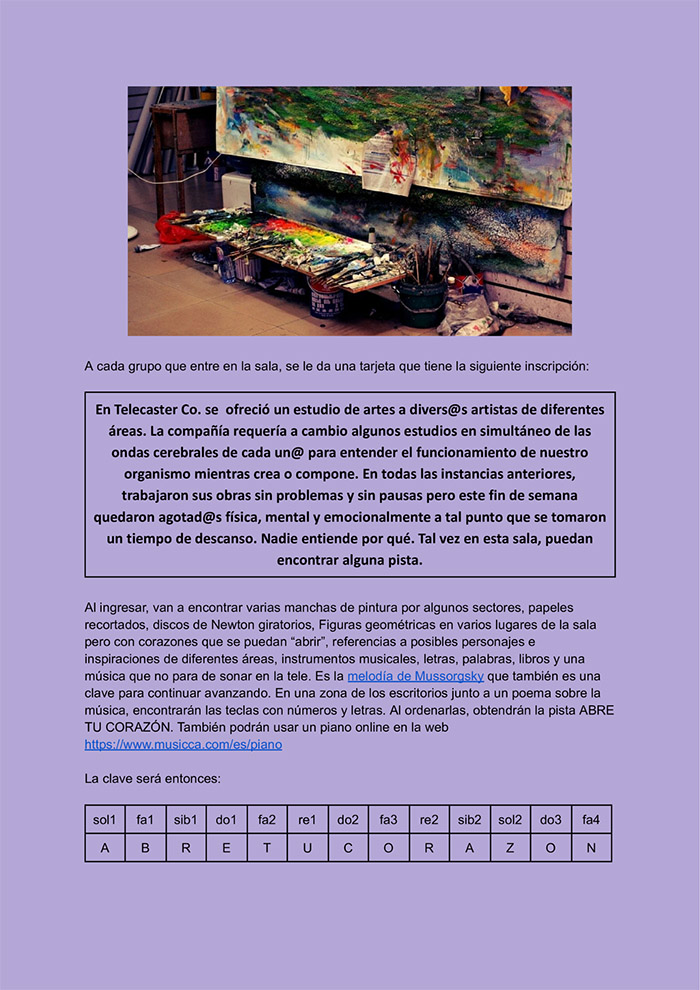 A cada grupo que entre en la sala, se le da una tarjeta que tiene la siguiente inscripción:

En Telecaster Co. se ofreció un estudio de artes a divers@s artistas de diferentes áreas. La compañía requería a cambio algunos estudios en simultáneo de las ondas cerebrales de cada un@ para entender el funcionamiento de nuestro organismo mientras crea o compone. En todas las instancias anteriores, trabajaron sus obras sin problemas y sin pausas pero este fin de semana quedaron agotad@s física, mental y emocionalmente a tal punto que se tomaron un tiempo de descanso. Nadie entiende por qué. Tal vez en esta sala, puedan encontrar alguna pista.

Al ingresar, van a encontrar varias manchas de pintura por algunos sectores, papeles recortados, discos de Newton giratorios, Figuras geométricas en varios lugares de la sala pero con corazones que se puedan "abrir", referencias a posibles personajes e inspiraciones de diferentes áreas, instrumentos musicales, letras, palabras, libros y una música que no para de sonar en la tele. Es la melodía de Mussorgsky que también es una clave para continuar avanzando. En una zona de los escritorios junto a un poema sobre la música, encontrarán las teclas con números y letras. Al ordenarlas, obtendrán la pista ABRE TU CORAZÓN. También podrán usar un piano online en la web https://www.musicca.com/es/piano

La clave será entonces:

| sol1 | fa1 | sib1 | do1 | fa2 | re1 | do2 | fa3 | re2 | sib2 | sol2 | do3 | fa4 |
|---|---|---|---|---|---|---|---|---|---|---|---|---|
| A | B | R | E | T | U | C | O | R | A | Z | O | N |